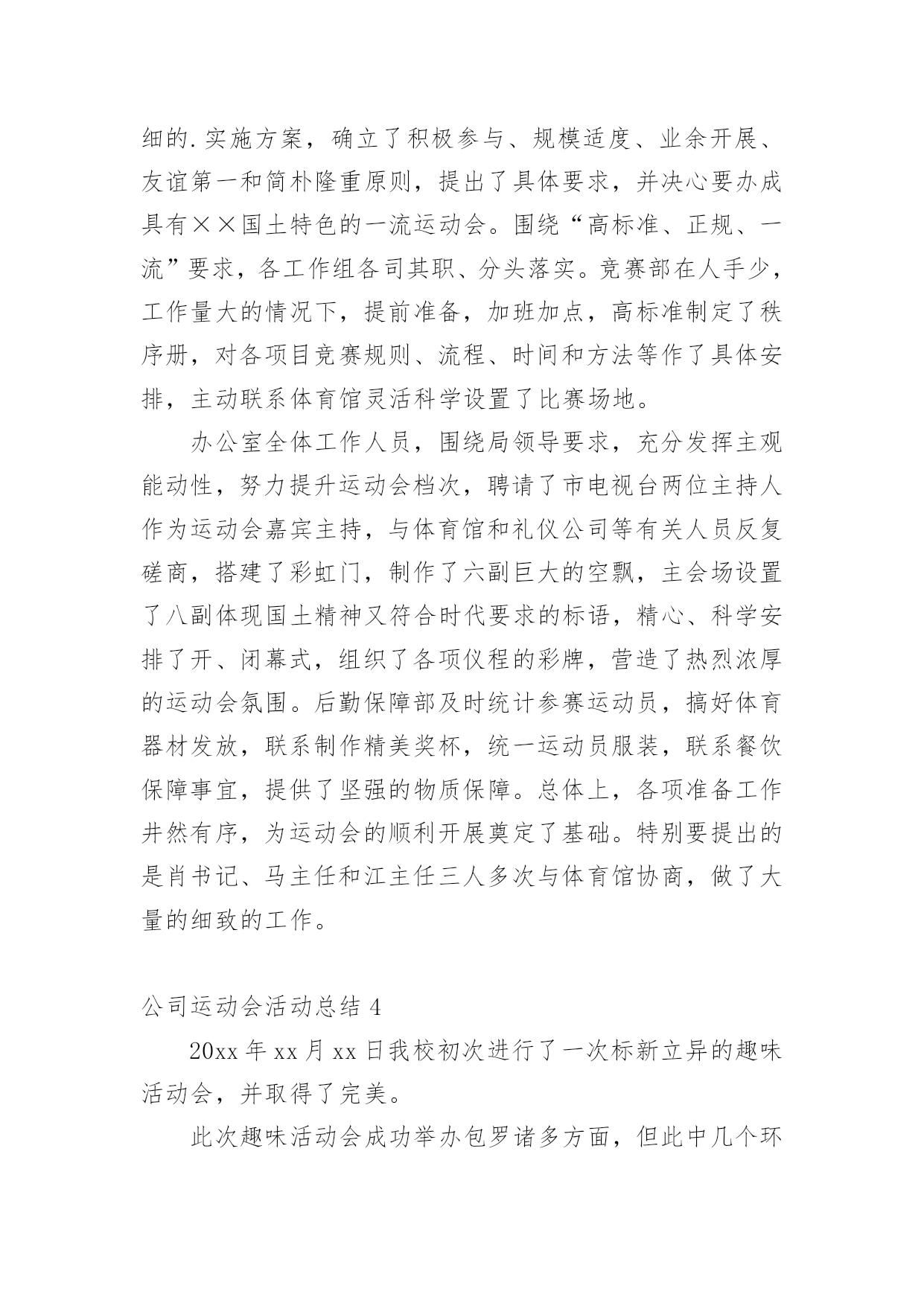 细的.实施方案，确立了积极参与、规模适度、业余开展、友谊第一和简朴隆重原则，提出了具体要求，并决心要办成具有××国土特色的一流运动会。围绕“高标准、正规、一流”要求，各工作组各司其职、分头落实。竞赛部在人手少，工作量大的情况下，提前准备，加班加点，高标准制定了秩序册，对各项目竞赛规则、流程、时间和方法等作了具体安排，主动联系体育馆灵活科学设置了比赛场地。

办公室全体工作人员，围绕局领导要求，充分发挥主观能动性，努力提升运动会档次，聘请了市电视台两位主持人作为运动会嘉宾主持，与体育馆和礼仪公司等有关人员反复磋商，搭建了彩虹门，制作了六副巨大的空飘，主会场设置了八副体现国土精神又符合时代要求的标语，精心、科学安排了开、闭幕式，组织了各项仪程的彩牌，营造了热烈浓厚的运动会氛围。后勤保障部及时统计参赛运动员，搞好体育器材发放，联系制作精美奖杯，统一运动员服装，联系餐饮保障事宜，提供了坚强的物质保障。总体上，各项准备工作井然有序，为运动会的顺利开展奠定了基础。特别要提出的是肖书记、马主任和江主任三人多次与体育馆协商，做了大量的细致的工作。

公司运动会活动总结 4

20xx 年 xx 月 xx 日我校初次进行了一次标新立异的趣味活动会，并取得了完美。

此次趣味活动会成功举办包罗诸多方面，但此中几个环